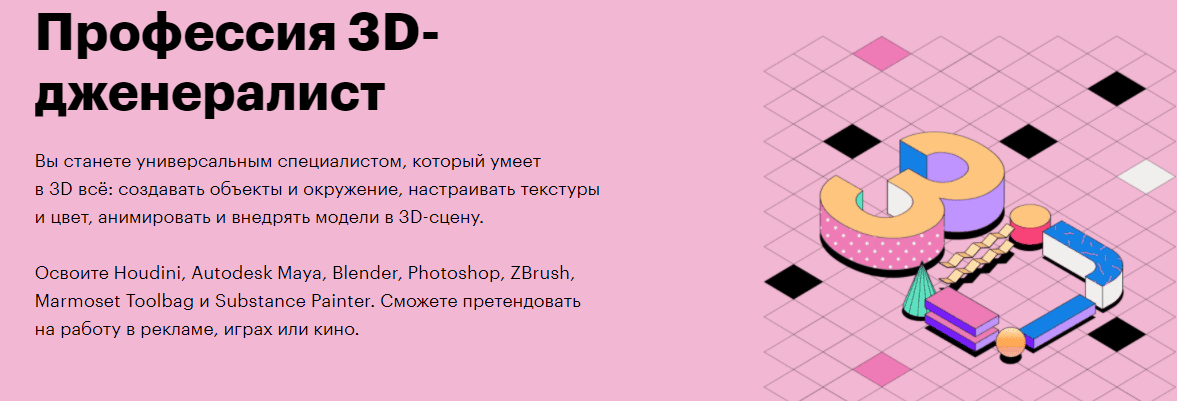 Профессия 3D-дженералист

Вы станете универсальным специалистом, который умеет в 3D всё: создавать объекты и окружение, настраивать текстуры и цвет, анимировать и внедрять модели в 3D-сцену.

Освоите Houdini, Autodesk Maya, Blender, Photoshop, ZBrush, Marmoset Toolbag и Substance Painter. Сможете претендовать на работу в рекламе, играх или кино.